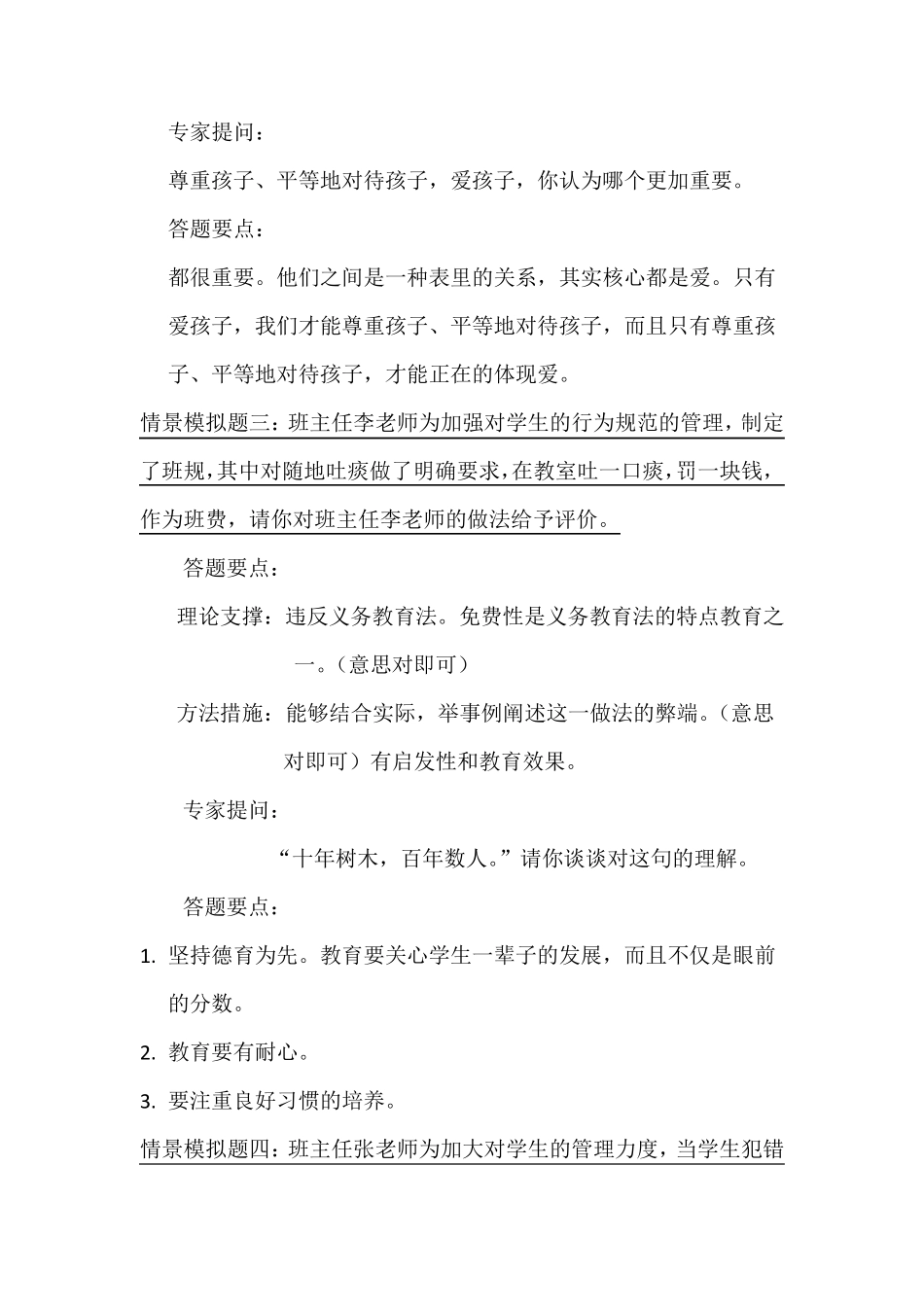 专家提问：

尊重孩子、平等地对待孩子，爱孩子，你认为哪个更加重要。

答题要点：

都很重要。他们之间是一种表里的关系，其实核心都是爱。只有爱孩子，我们才能尊重孩子、平等地对待孩子，而且只有尊重孩子、平等地对待孩子，才能正在的体现爱。

情景模拟题三：班主任李老师为加强对学生的行为规范的管理，制定了班规，其中对随地吐痰做了明确要求，在教室吐一口痰，罚一块钱，作为班费，请你对班主任李老师的做法给予评价。

答题要点：

理论支撑：违反义务教育法。免费性是义务教育法的特点教育之一。（意思对即可）

方法措施：能够结合实际，举事例阐述这一做法的弊端。（意思对即可）有启发性和教育效果。

专家提问：

“十年树木，百年数人。”请你谈谈对这句的理解。

答题要点：

1. 坚持德育为先。教育要关心学生一辈子的发展，而且不仅是眼前的分数。

2. 教育要有耐心。

3. 要注重良好习惯的培养。

情景模拟题四：班主任张老师为加大对学生的管理力度，当学生犯错